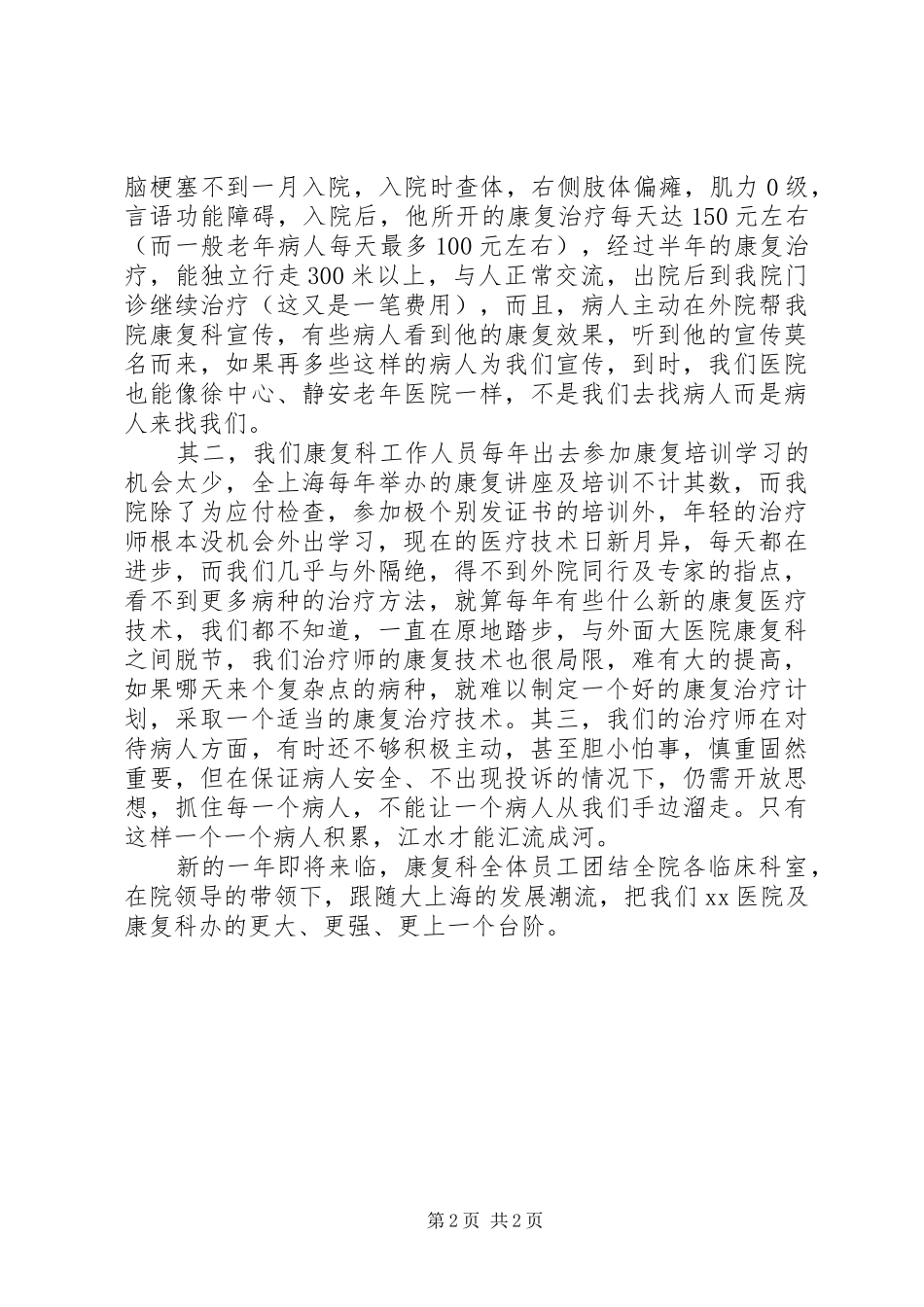 脑梗塞不到一月入院，入院时查体，右侧肢体偏瘫，肌力0级，言语功能障碍，入院后，他所开的康复治疗每天达150元左右（而一般老年病人每天最多100元左右），经过半年的康复治疗，能独立行走300米以上，与人正常交流，出院后到我院门诊继续治疗（这又是一笔费用），而且，病人主动在外院帮我院康复科宣传，有些病人看到他的康复效果，听到他的宣传莫名而来，如果再多些这样的病人为我们宣传，到时，我们医院也能像徐中心、静安老年医院一样，不是我们去找病人而是病人来找我们。

其二，我们康复科工作人员每年出去参加康复培训学习的机会太少，全上海每年举办的康复讲座及培训不计其数，而我院除了为应付检查，参加极个别发证书的培训外，年轻的治疗师根本没机会外出学习，现在的医疗技术日新月异，每天都在进步，而我们几乎与外隔绝，得不到外院同行及专家的指点，看不到更多病种的治疗方法，就算每年有些什么新的康复医疗技术，我们都不知道，一直在原地踏步，与外面大医院康复科之间脱节，我们治疗师的康复技术也很局限，难有大的提高，如果哪天来个复杂点的病种，就难以制定一个好的康复治疗计划，采取一个适当的康复治疗技术。其三，我们的治疗师在对待病人方面，有时还不够积极主动，甚至胆小怕事，慎重固然重要，但在保证病人安全、不出现投诉的情况下，仍需开放思想，抓住每一个病人，不能让一个病人从我们手边溜走。只有这样一个一个病人积累，江水才能汇流成河。

新的一年即将来临，康复科全体员工团结全院各临床科室，在院领导的带领下，跟随大上海的发展潮流，把我们xx医院及康复科办的更大、更强、更上一个台阶。

第2页 共2页